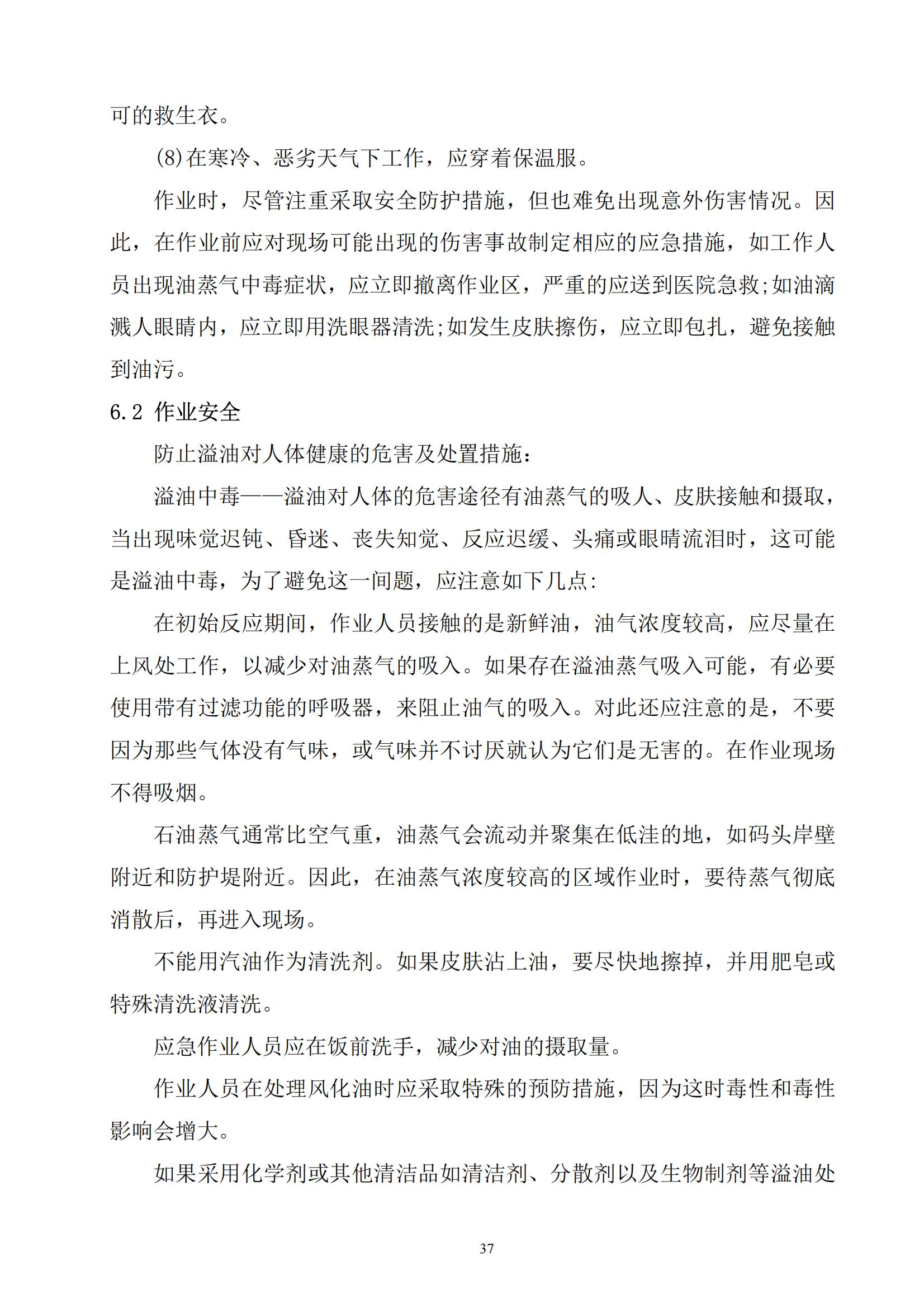 可的救生衣。

(8)在寒冷、恶劣天气下工作，应穿着保温服。

作业时，尽管注重采取安全防护措施，但也难免出现意外伤害情况。因此，在作业前应对现场可能出现的伤害事故制定相应的应急措施，如工作人员出现油蒸气中毒症状，应立即撤离作业区，严重的应送到医院急救;如油滴溅人眼睛内，应立即用洗眼器清洗;如发生皮肤擦伤，应立即包扎，避免接触到油污。

6.2 作业安全

防止溢油对人体健康的危害及处置措施:

溢油中毒——溢油对人体的危害途径有油蒸气的吸人、皮肤接触和摄取，当出现味觉迟钝、昏迷、丧失知觉、反应迟缓、头痛或眼睛流泪时，这可能是溢油中毒，为了避免这一间题，应注意如下几点:

在初始反应期间，作业人员接触的是新鲜油，油气浓度较高，应尽量在上风处工作，以减少对油蒸气的吸入。如果存在溢油蒸气吸入可能，有必要使用带有过滤功能的呼吸器，来阻止油气的吸入。对此还应注意的是，不要因为那些气体没有气味，或气味并不讨厌就认为它们是无害的。在作业现场不得吸烟。

石油蒸气通常比空气重，油蒸气会流动并聚集在低洼的地，如码头岸壁附近和防护堤附近。因此，在油蒸气浓度较高的区域作业时，要待蒸气彻底消散后，再进入现场。

不能用汽油作为清洗剂。如果皮肤沾上油，要尽快地擦掉，并用肥皂或特殊清洗液清洗。

应急作业人员应在饭前洗手，减少对油的摄取量。

作业人员在处理风化油时应采取特殊的预防措施，因为这时毒性和毒性影响会增大。

如果采用化学剂或其他清洁品如清洁剂、分散剂以及生物制剂等溢油处

37